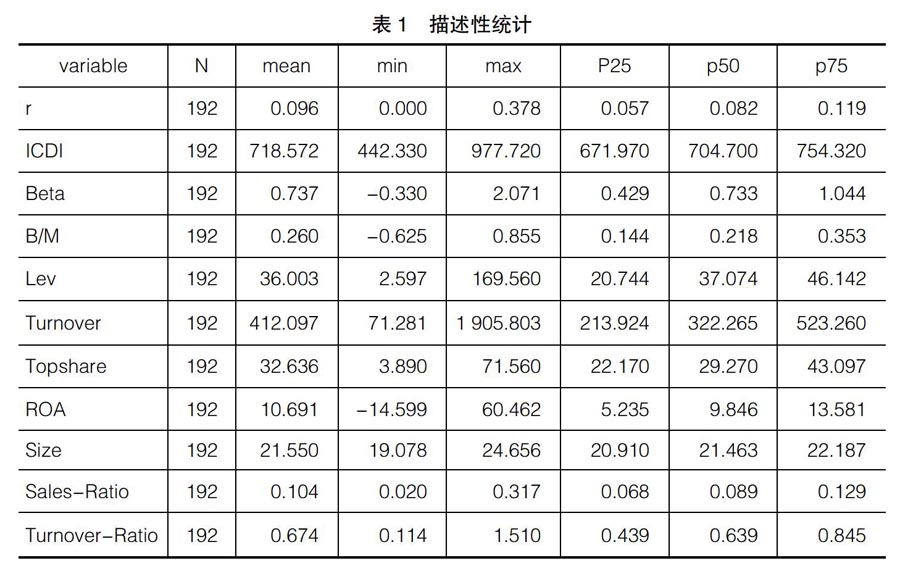 表 1　描述性统计

| variable | N | mean | min | max | P25 | p50 | p75 |
|---|---|---|---|---|---|---|---|
| r | 192 | 0.096 | 0.000 | 0.378 | 0.057 | 0.082 | 0.119 |
| ICDI | 192 | 718.572 | 442.330 | 977.720 | 671.970 | 704.700 | 754.320 |
| Beta | 192 | 0.737 | −0.330 | 2.071 | 0.429 | 0.733 | 1.044 |
| B/M | 192 | 0.260 | −0.625 | 0.855 | 0.144 | 0.218 | 0.353 |
| Lev | 192 | 36.003 | 2.597 | 169.560 | 20.744 | 37.074 | 46.142 |
| Turnover | 192 | 412.097 | 71.281 | 1 905.803 | 213.924 | 322.265 | 523.260 |
| Topshare | 192 | 32.636 | 3.890 | 71.560 | 22.170 | 29.270 | 43.097 |
| ROA | 192 | 10.691 | −14.599 | 60.462 | 5.235 | 9.846 | 13.581 |
| Size | 192 | 21.550 | 19.078 | 24.656 | 20.910 | 21.463 | 22.187 |
| Sales−Ratio | 192 | 0.104 | 0.020 | 0.317 | 0.068 | 0.089 | 0.129 |
| Turnover−Ratio | 192 | 0.674 | 0.114 | 1.510 | 0.439 | 0.639 | 0.845 |